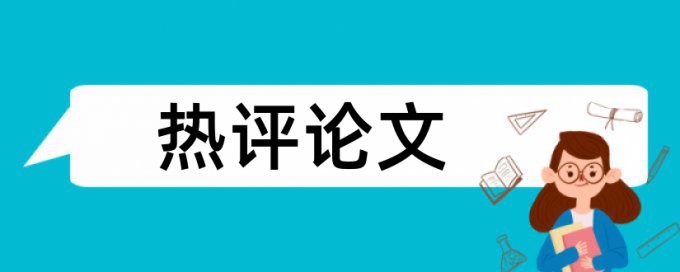 热评论文